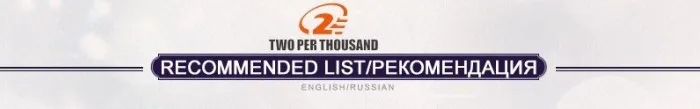 2
TWO PER THOUSAND
RECOMMENDED LIST/РЕКОМЕНДАЦИЯ
ENGLISH/RUSSIAN